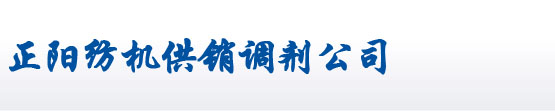 正阳纺机供销调剂公司